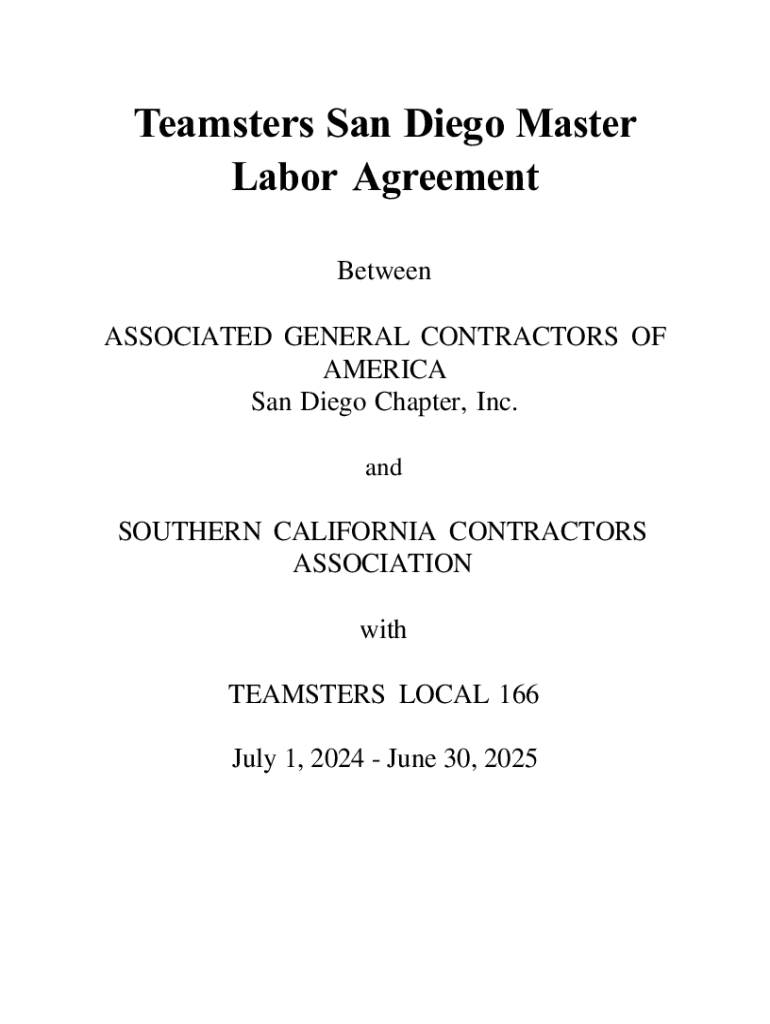 Teamsters San Diego Master Labor Agreement

Between

ASSOCIATED GENERAL CONTRACTORS OF AMERICA
San Diego Chapter, Inc.

and

SOUTHERN CALIFORNIA CONTRACTORS ASSOCIATION

with

TEAMSTERS LOCAL 166

July 1, 2024 - June 30, 2025